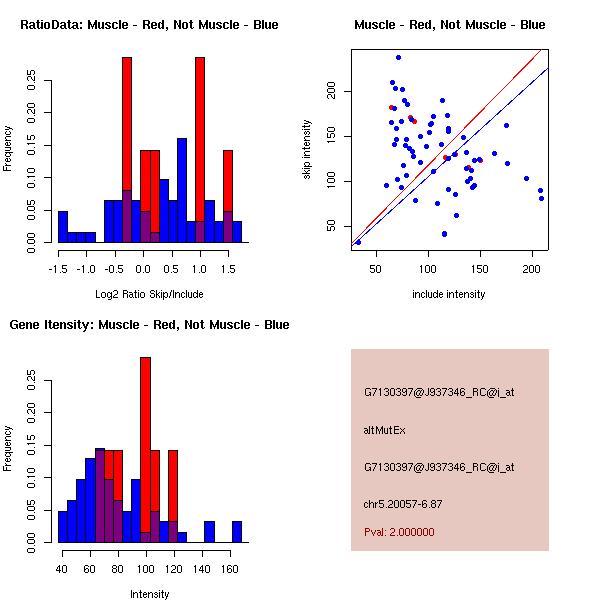 RatioData: Muscle - Red, Not Muscle - Blue

Frequency

0.00 0.05 0.10 0.15 0.20 0.25

-1.5 -1.0 -0.5 0.0 0.5 1.0 1.5

Log2 Ratio Skip/Include

Muscle - Red, Not Muscle - Blue

skip intensity

50 100 150 200

50 100 150 200

include intensity

Gene Itensity: Muscle - Red, Not Muscle - Blue

Frequency

0.00 0.05 0.10 0.15 0.20 0.25

40 60 80 100 120 140 160

Intensity

G7130397@J937346_RC@i_at

altMutEx

G7130397@J937346_RC@i_at

chr5.20057-6.87

Pval: 2.000000